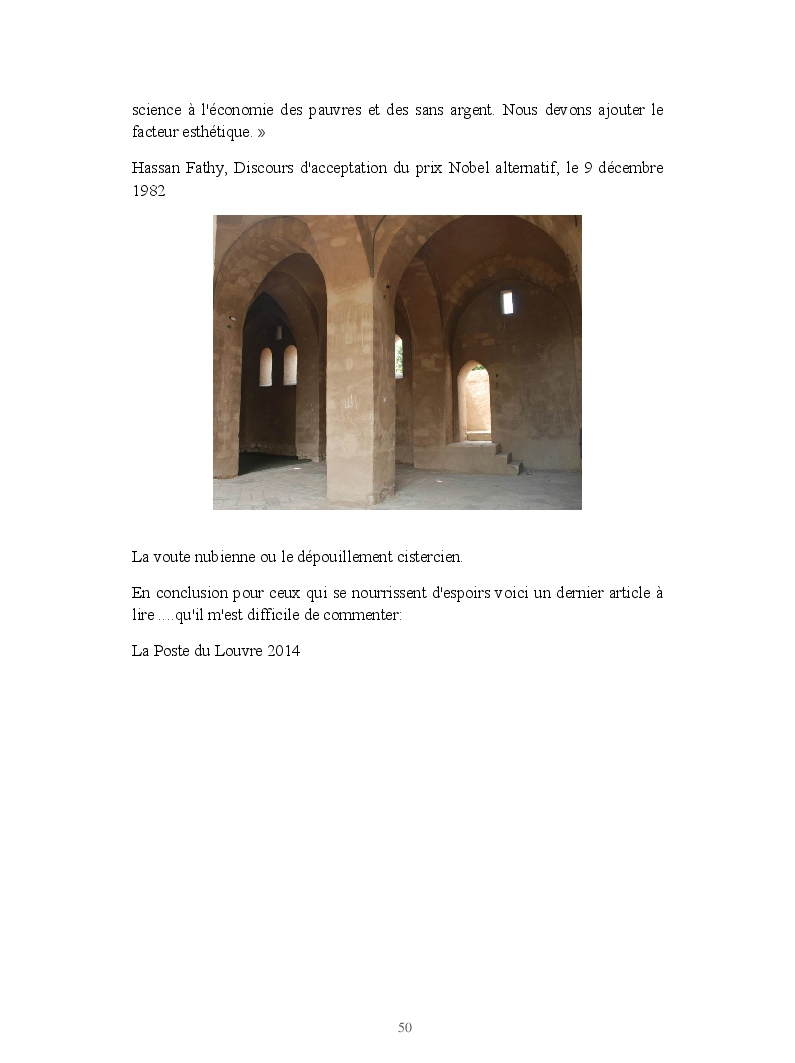 science à l'économie des pauvres et des sans argent. Nous devons ajouter le facteur esthétique. »

Hassan Fathy, Discours d'acceptation du prix Nobel alternatif, le 9 décembre 1982

La voute nubienne ou le dépouillement cistercien.

En conclusion pour ceux qui se nourrissent d'espoirs voici un dernier article à lire ....qu'il m'est difficile de commenter:

La Poste du Louvre 2014

50